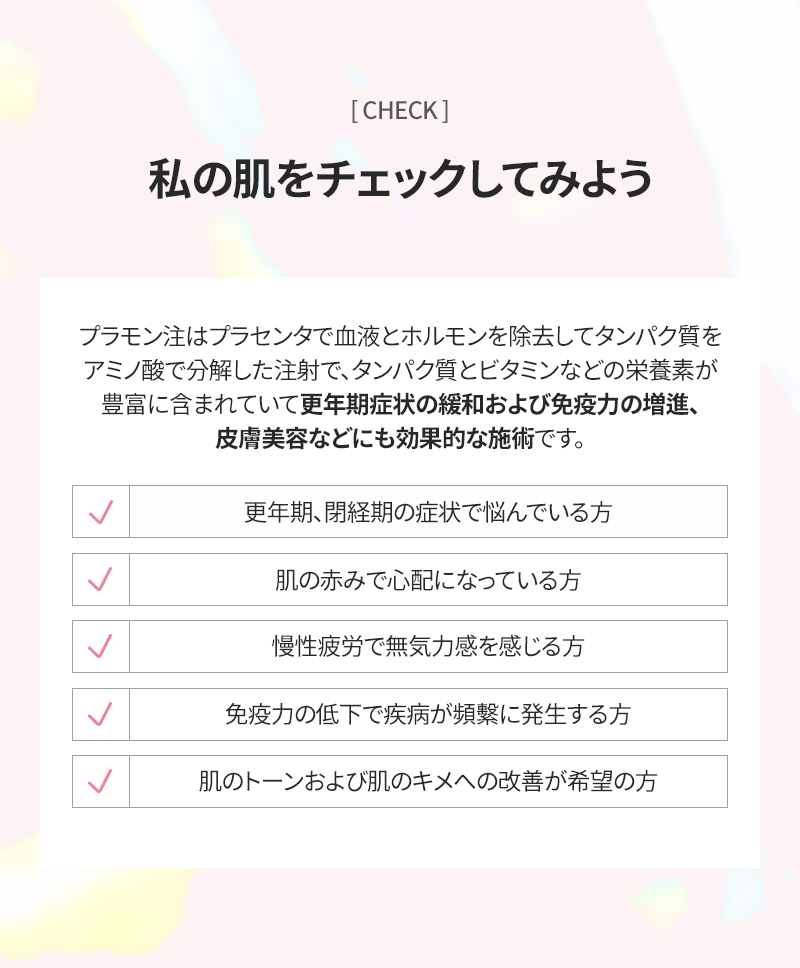 [ CHECK ]

私の肌をチェックしてみよう

プラモン注はプラセンタで血液とホルモンを除去してタンパク質をアミノ酸で分解した注射で、タンパク質とビタミンなどの栄養素が豊富に含まれていて更年期症状の緩和および免疫力の増進、皮膚美容などにも効果的な施術です。

更年期、閉経期の症状で悩んでいる方

肌の赤みで心配になっている方

慢性疲労で無気力感を感じる方

免疫力の低下で疾病が頻繁に発生する方

肌のトーンおよび肌のキメへの改善が希望の方